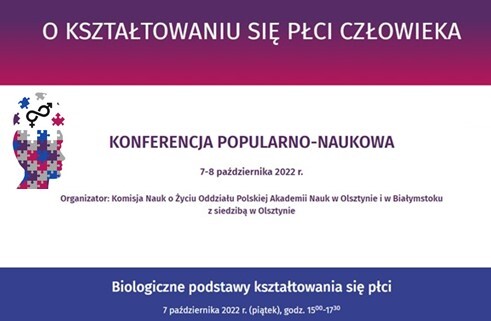 O KSZTAŁTOWANIU SIĘ PŁCI CZŁOWIEKA

KONFERENCJA POPULARNO-NAUKOWA

7-8 października 2022 r.

Organizator: Komisja Nauk o Życiu Oddziału Polskiej Akademii Nauk w Olsztynie i w Białymstoku z siedzibą w Olsztynie

Biologiczne podstawy kształtowania się płci

7 października 2022 r. (piątek), godz. $15^{00}$-$17^{30}$